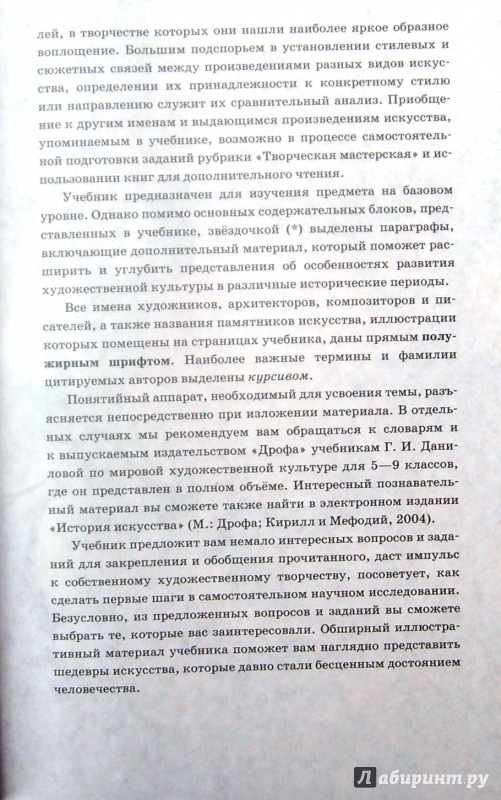 лей, в творчестве которых они нашли наиболее яркое образное воплощение. Большим подспорьем в установлении стилевых и сюжетных связей между произведениями разных видов искусства, определении их принадлежности к конкретному стилю или направлению служит их сравнительный анализ. Приобщение к другим именам и выдающимся произведениям искусства, упоминаемым в учебнике, возможно в процессе самостоятельной подготовки заданий рубрики «Творческая мастерская» и использовании книг для дополнительного чтения.

Учебник предназначен для изучения предмета на базовом уровне. Однако помимо основных содержательных блоков, представленных в учебнике, звёздочкой (*) выделены параграфы, включающие дополнительный материал, который поможет расширить и углубить представления об особенностях развития художественной культуры в различные исторические периоды.

Все имена художников, архитекторов, композиторов и писателей, а также названия памятников искусства, иллюстрации которых помещены на страницах учебника, даны прямым полужирным шрифтом. Наиболее важные термины и фамилии цитируемых авторов выделены курсивом.

Понятийный аппарат, необходимый для усвоения темы, разъясняется непосредственно при изложении материала. В отдельных случаях мы рекомендуем вам обращаться к словарям и к выпускаемым издательством «Дрофа» учебникам Г. И. Даниловой по мировой художественной культуре для 5—9 классов, где он представлен в полном объёме. Интересный познавательный материал вы сможете также найти в электронном издании «История искусства» (М.: Дрофа; Кирилл и Мефодий, 2004).

Учебник предложит вам немало интересных вопросов и заданий для закрепления и обобщения прочитанного, даст импульс к собственному художественному творчеству, посоветует, как сделать первые шаги в самостоятельном научном исследовании. Безусловно, из предложенных вопросов и заданий вы сможете выбрать те, которые вас заинтересовали. Обширный иллюстративный материал учебника поможет вам наглядно представить шедевры искусства, которые давно стали бесценным достоянием человечества.

Лабиринт.ру